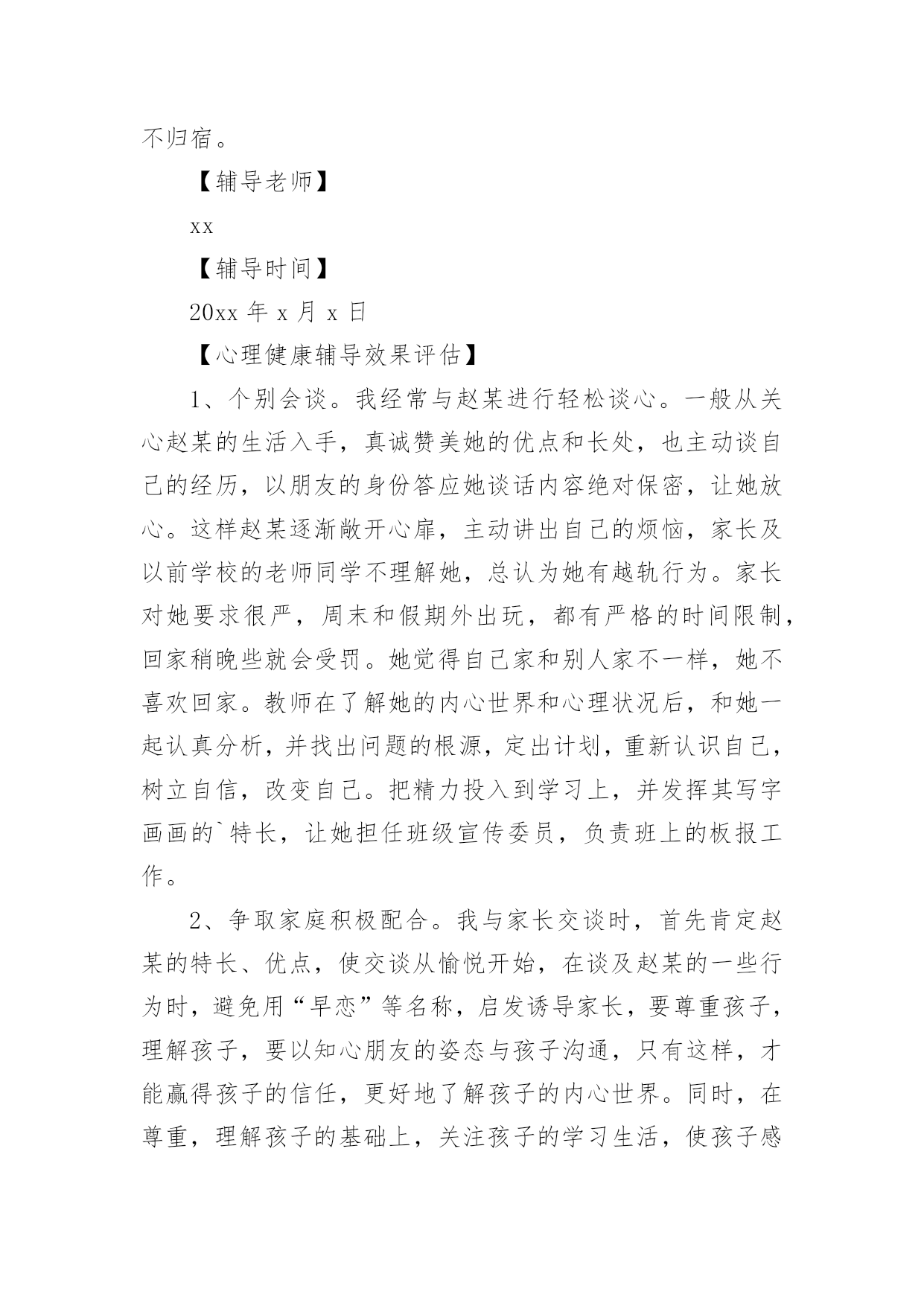 不归宿。

【辅导老师】

xx

【辅导时间】

20xx 年 x 月 x 日

【心理健康辅导效果评估】

1、个别会谈。我经常与赵某进行轻松谈心。一般从关心赵某的生活入手，真诚赞美她的优点和长处，也主动谈自己的经历，以朋友的身份答应她谈话内容绝对保密，让她放心。这样赵某逐渐敞开心扉，主动讲出自己的烦恼，家长及以前学校的老师同学不理解她，总认为她有越轨行为。家长对她要求很严，周末和假期外出玩，都有严格的时间限制，回家稍晚些就会受罚。她觉得自己家和别人家不一样，她不喜欢回家。教师在了解她的内心世界和心理状况后，和她一起认真分析，并找出问题的根源，定出计划，重新认识自己，树立自信，改变自己。把精力投入到学习上，并发挥其写字画画的`特长，让她担任班级宣传委员，负责班上的板报工作。

2、争取家庭积极配合。我与家长交谈时，首先肯定赵某的特长、优点，使交谈从愉悦开始，在谈及赵某的一些行为时，避免用“早恋”等名称，启发诱导家长，要尊重孩子，理解孩子，要以知心朋友的姿态与孩子沟通，只有这样，才能赢得孩子的信任，更好地了解孩子的内心世界。同时，在尊重，理解孩子的基础上，关注孩子的学习生活，使孩子感